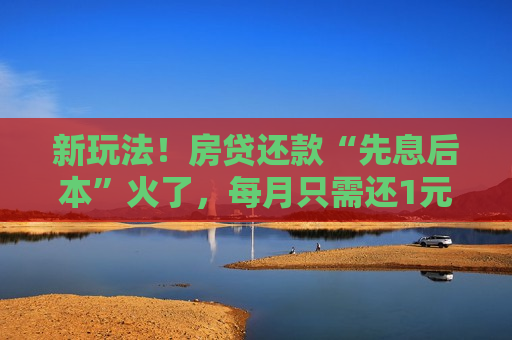 新玩法！房贷还款“先息后本”火了，每月只需还1元